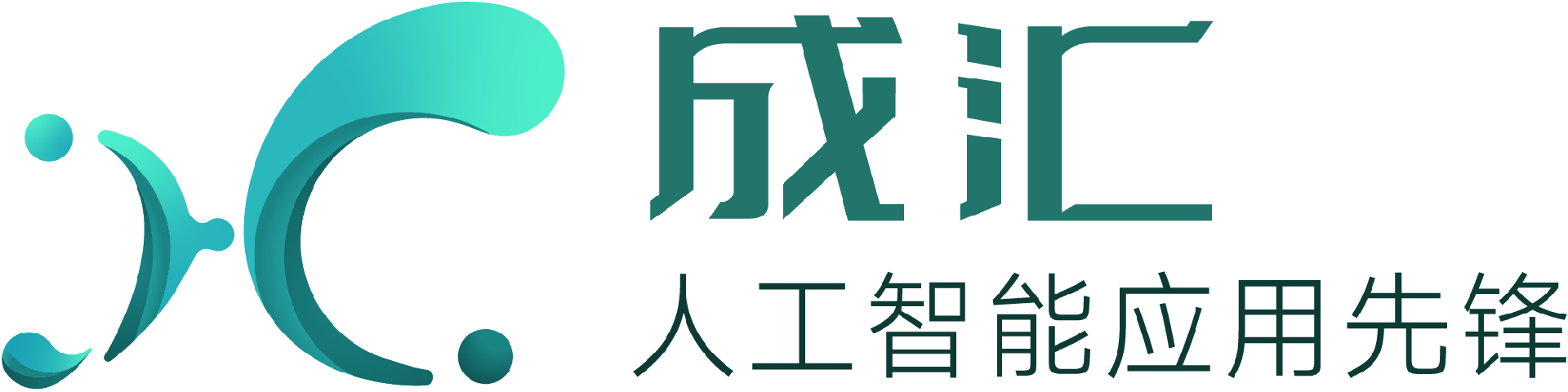 成汇
人工智能应用先锋